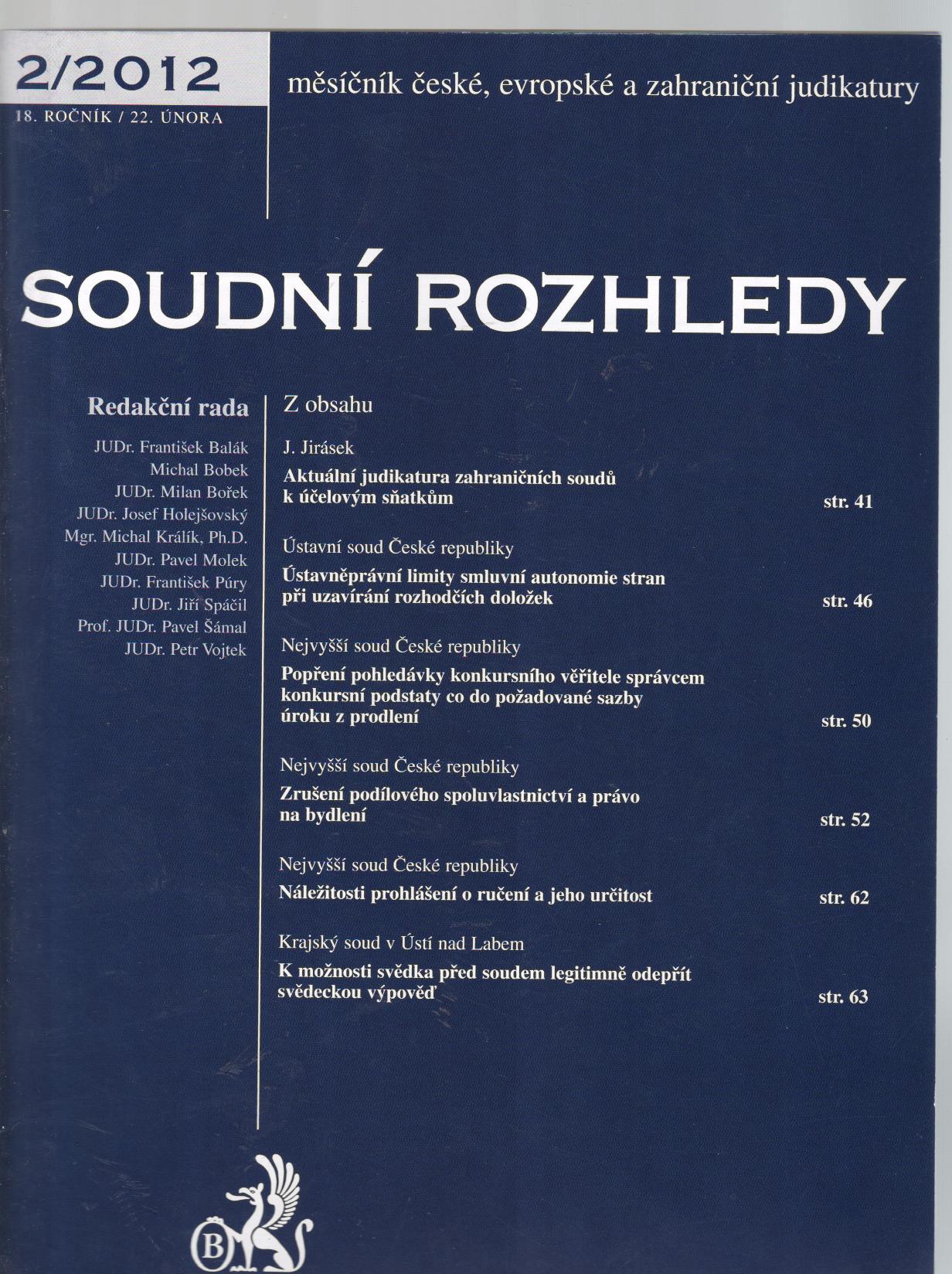 2/2012
18. ROČNÍK / 22. ÚNORA

měsíčník české, evropské a zahraniční judikatury

SOUDNÍ ROZHLEDY

Redakční rada

JUDr. František Balák
Michal Bobek
JUDr. Milan Bořek
JUDr. Josef Holejšovský
Mgr. Michal Králík, Ph.D.
JUDr. Pavel Molek
JUDr. František Púry
JUDr. Jiří Spáčil
Prof. JUDr. Pavel Šámal
JUDr. Petr Vojtek

Z obsahu

J. Jirásek
Aktuální judikatura zahraničních soudů k účelovým sňatkům str. 41

Ústavní soud České republiky
Ústavněprávní limity smluvní autonomie stran při uzavírání rozhodčích doložek str. 46

Nejvyšší soud České republiky
Popření pohledávky konkursního věřitele správcem konkursní podstaty co do požadované sazby úroku z prodlení str. 50

Nejvyšší soud České republiky
Zrušení podílového spoluvlastnictví a právo na bydlení str. 52

Nejvyšší soud České republiky
Náležitosti prohlášení o ručení a jeho určitost str. 62

Krajský soud v Ústí nad Labem
K možnosti svědka před soudem legitimně odepřít svědeckou výpověď str. 63

B